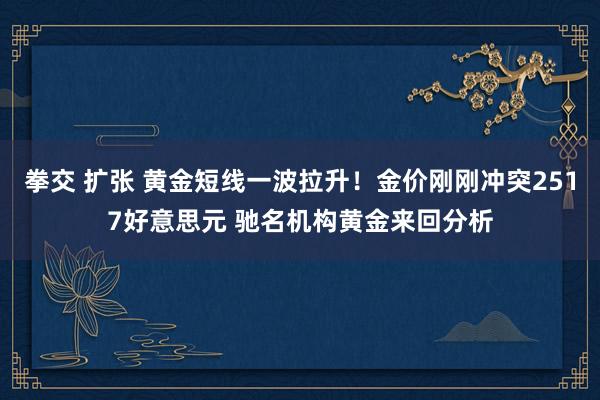 拳交 扩张 黄金短线一波拉升！金价刚刚冲突2517好意思元 驰名机构黄金来回分析